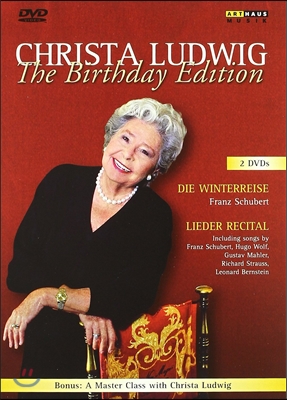 DVD

ARTHAUS MUSIK

CHRISTA LUDWIG
The Birthday Edition

2 DVDs

DIE WINTERREISE
Franz Schubert

LIEDER RECITAL
Including songs by Franz Schubert, Hugo Wolf, Gustav Mahler, Richard Strauss, Leonard Bernstein

Bonus: A Master Class with Christa Ludwig